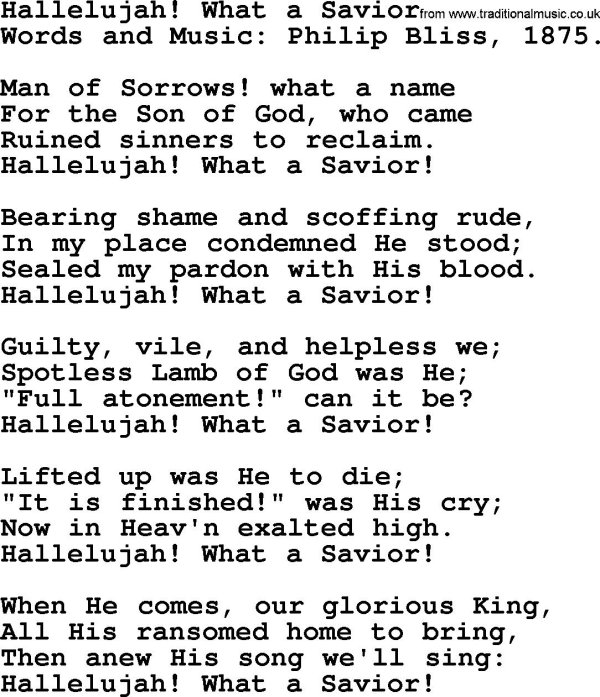 Hallelujah! What a Savior from www.traditionalmusic.co.uk
Words and Music: Philip Bliss, 1875.

Man of Sorrows! what a name
For the Son of God, who came
Ruined sinners to reclaim.
Hallelujah! What a Savior!

Bearing shame and scoffing rude,
In my place condemned He stood;
Sealed my pardon with His blood.
Hallelujah! What a Savior!

Guilty, vile, and helpless we;
Spotless Lamb of God was He;
"Full atonement!" can it be?
Hallelujah! What a Savior!

Lifted up was He to die;
"It is finished!" was His cry;
Now in Heav'n exalted high.
Hallelujah! What a Savior!

When He comes, our glorious King,
All His ransomed home to bring,
Then anew His song we'll sing:
Hallelujah! What a Savior!